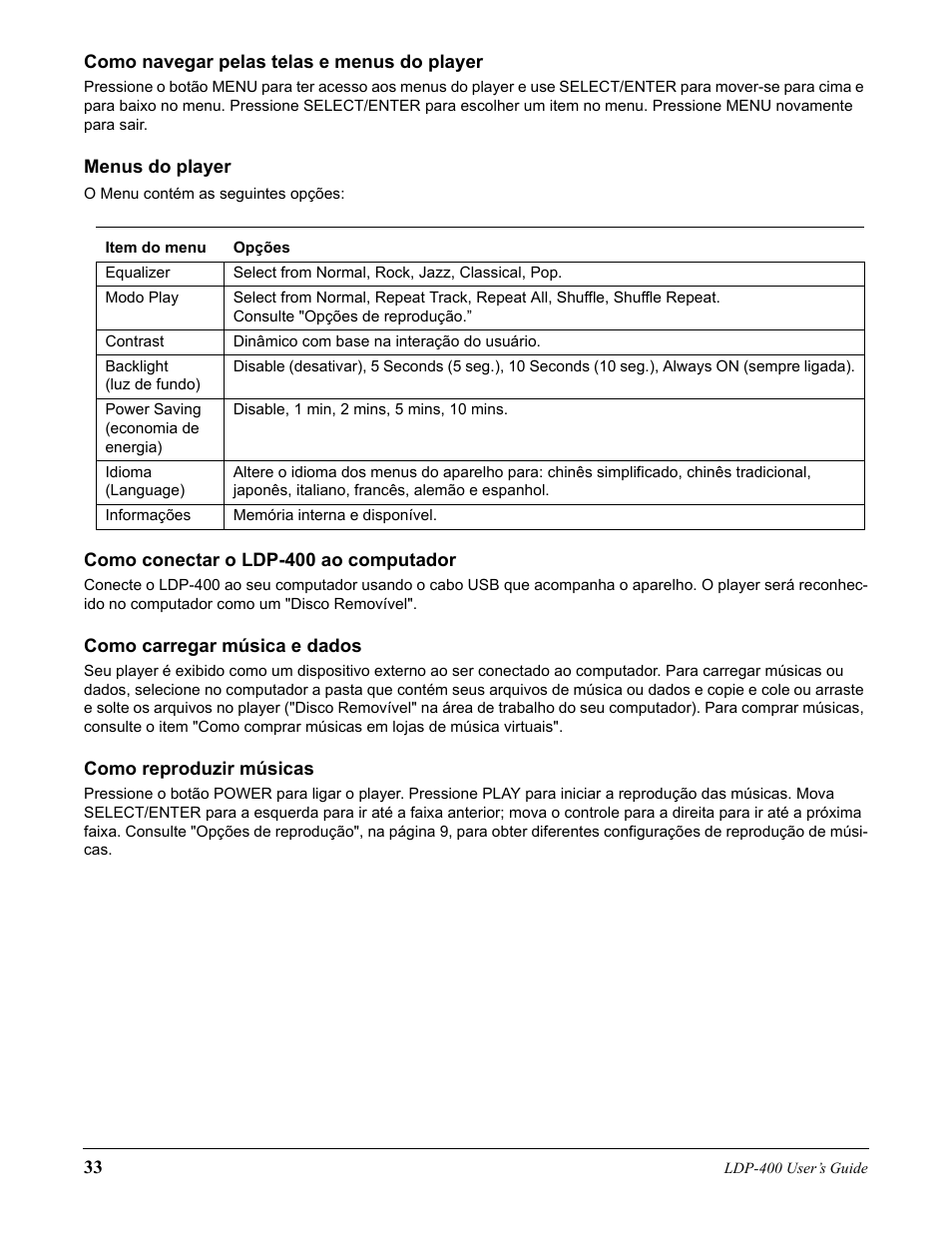 Como navegar pelas telas e menus do player

Pressione o botão MENU para ter acesso aos menus do player e use SELECT/ENTER para mover-se para cima e para baixo no menu. Pressione SELECT/ENTER para escolher um item no menu. Pressione MENU novamente para sair.

Menus do player

O Menu contém as seguintes opções:

| Item do menu | Opções |
|---|---|
| Equalizer | Select from Normal, Rock, Jazz, Classical, Pop. |
| Modo Play | Select from Normal, Repeat Track, Repeat All, Shuffle, Shuffle Repeat. Consulte "Opções de reprodução.” |
| Contrast | Dinâmico com base na interação do usuário. |
| Backlight (luz de fundo) | Disable (desativar), 5 Seconds (5 seg.), 10 Seconds (10 seg.), Always ON (sempre ligada). |
| Power Saving (economia de energia) | Disable, 1 min, 2 mins, 5 mins, 10 mins. |
| Idioma (Language) | Altere o idioma dos menus do aparelho para: chinês simplificado, chinês tradicional, japonês, italiano, francês, alemão e espanhol. |
| Informações | Memória interna e disponível. |

Como conectar o LDP-400 ao computador

Conecte o LDP-400 ao seu computador usando o cabo USB que acompanha o aparelho. O player será reconhecido no computador como um "Disco Removível".

Como carregar música e dados

Seu player é exibido como um dispositivo externo ao ser conectado ao computador. Para carregar músicas ou dados, selecione no computador a pasta que contém seus arquivos de música ou dados e copie e cole ou arraste e solte os arquivos no player ("Disco Removível" na área de trabalho do seu computador). Para comprar músicas, consulte o item "Como comprar músicas em lojas de música virtuais".

Como reproduzir músicas

Pressione o botão POWER para ligar o player. Pressione PLAY para iniciar a reprodução das músicas. Mova SELECT/ENTER para a esquerda para ir até a faixa anterior; mova o controle para a direita para ir até a próxima faixa. Consulte "Opções de reprodução", na página 9, para obter diferentes configurações de reprodução de músicas.

33

LDP-400 User’s Guide